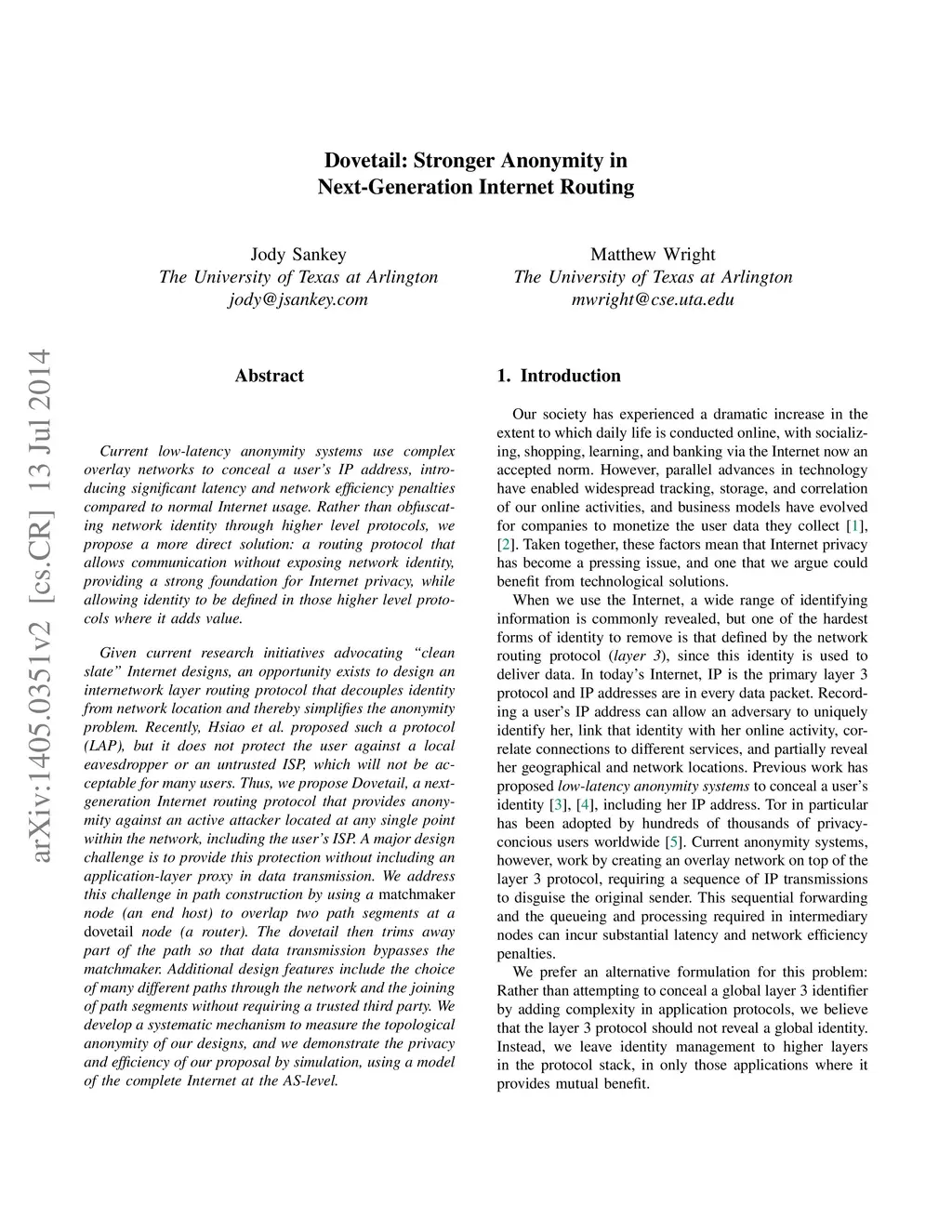 Dovetail: Stronger Anonymity in Next-Generation Internet Routing

Jody Sankey
The University of Texas at Arlington
jody@jsankey.com

Matthew Wright
The University of Texas at Arlington
mwright@cse.uta.edu

arXiv:1405.0351v2 [cs.CR] 13 Jul 2014

Abstract

Current low-latency anonymity systems use complex overlay networks to conceal a user's IP address, introducing significant latency and network efficiency penalties compared to normal Internet usage. Rather than obfuscating network identity through higher level protocols, we propose a more direct solution: a routing protocol that allows communication without exposing network identity, providing a strong foundation for Internet privacy, while allowing identity to be defined in those higher level protocols where it adds value.

Given current research initiatives advocating "clean slate" Internet designs, an opportunity exists to design an internetwork layer routing protocol that decouples identity from network location and thereby simplifies the anonymity problem. Recently, Hsiao et al. proposed such a protocol (LAP), but it does not protect the user against a local eavesdropper or an untrusted ISP, which will not be acceptable for many users. Thus, we propose Dovetail, a next-generation Internet routing protocol that provides anonymity against an active attacker located at any single point within the network, including the user's ISP. A major design challenge is to provide this protection without including an application-layer proxy in data transmission. We address this challenge in path construction by using a matchmaker node (an end host) to overlap two path segments at a dovetail node (a router). The dovetail then trims away part of the path so that data transmission bypasses the matchmaker. Additional design features include the choice of many different paths through the network and the joining of path segments without requiring a trusted third party. We develop a systematic mechanism to measure the topological anonymity of our designs, and we demonstrate the privacy and efficiency of our proposal by simulation, using a model of the complete Internet at the AS-level.

1. Introduction

Our society has experienced a dramatic increase in the extent to which daily life is conducted online, with socializing, shopping, learning, and banking via the Internet now an accepted norm. However, parallel advances in technology have enabled widespread tracking, storage, and correlation of our online activities, and business models have evolved for companies to monetize the user data they collect [1], [2]. Taken together, these factors mean that Internet privacy has become a pressing issue, and one that we argue could benefit from technological solutions.

When we use the Internet, a wide range of identifying information is commonly revealed, but one of the hardest forms of identity to remove is that defined by the network routing protocol (layer 3), since this identity is used to deliver data. In today's Internet, IP is the primary layer 3 protocol and IP addresses are in every data packet. Recording a user's IP address can allow an adversary to uniquely identify her, link that identity with her online activity, correlate connections to different services, and partially reveal her geographical and network locations. Previous work has proposed low-latency anonymity systems to conceal a user's identity [3], [4], including her IP address. Tor in particular has been adopted by hundreds of thousands of privacy-concious users worldwide [5]. Current anonymity systems, however, work by creating an overlay network on top of the layer 3 protocol, requiring a sequence of IP transmissions to disguise the original sender. This sequential forwarding and the queueing and processing required in intermediary nodes can incur substantial latency and network efficiency penalties.

We prefer an alternative formulation for this problem: Rather than attempting to conceal a global layer 3 identifier by adding complexity in application protocols, we believe that the layer 3 protocol should not reveal a global identity. Instead, we leave identity management to higher layers in the protocol stack, in only those applications where it provides mutual benefit.